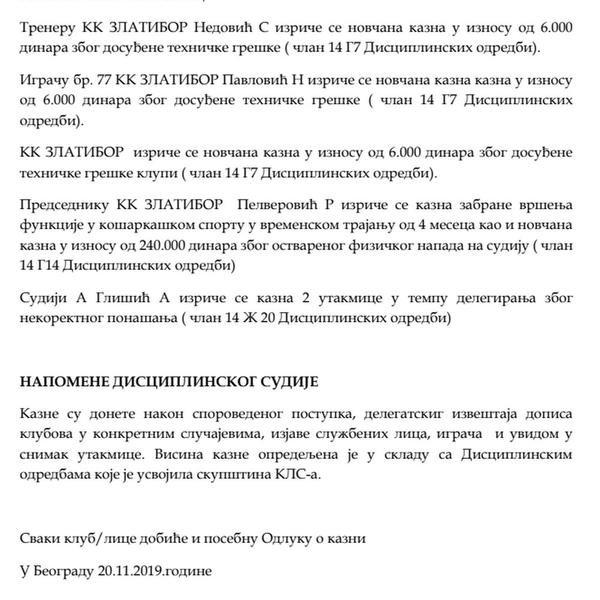 Тренеру КК ЗЛАТИБОР Недовић С изриче се новчана казна у износу од 6.000 динара због досуђене техничке грешке ( члан 14 Г7 Дисциплинских одредби).

Играчу бр. 77 КК ЗЛАТИБОР Павловић Н изриче се новчана казна казна у износу од 6.000 динара због досуђене техничке грешке ( члан 14 Г7 Дисциплинских одредби).

КК ЗЛАТИБОР изриче се новчана казна у износу од 6.000 динара због досуђене техничке грешке клупи ( члан 14 Г7 Дисциплинских одредби).

Председнику КК ЗЛАТИБОР Пелверовић Р изриче се казна забране вршења функције у кошаркашком спорту у временском трајању од 4 месеца као и новчана казна у износу од 240.000 динара због оствареног физичког напада на судију ( члан 14 Г14 Дисциплинских одредби)

Судији А Глишић А изриче се казна 2 утакмице у темпу делегирања због некоректног понашања ( члан 14 Ж 20 Дисциплинских одредби)

НАПОМЕНЕ ДИСЦИПЛИНСКОГ СУДИЈЕ

Казне су донете након спороведеног поступка, делегатскиг извештаја дописа клубова у конкретним случајевима, изјаве службених лица, играча и увидом у снимак утакмице. Висина казне опредељена је у складу са Дисциплинским одредбама које је усвојила скупштина КЛС-а.

Сваки клуб/лице добиће и посебну Одлуку о казни

У Београду 20.11.2019.године